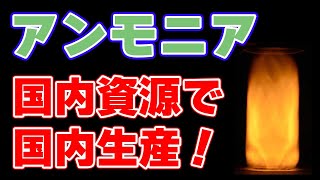 アンモニア

国内資源で
国内生産！